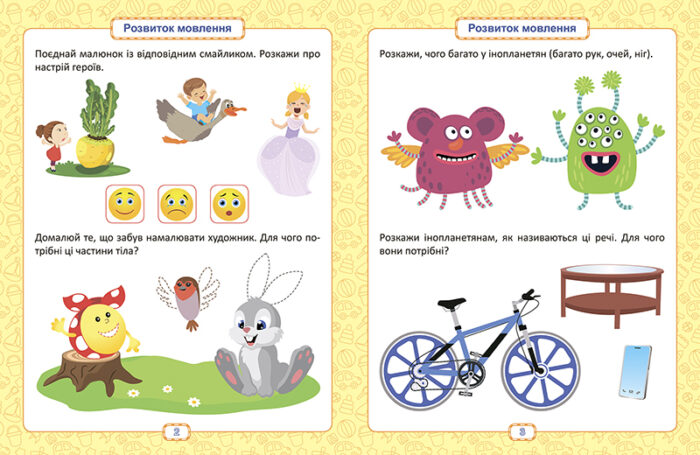 Розвиток мовлення

Поєднай малюнок із відповідним смайликом. Розкажи про настрій героїв.

Домалюй те, що забув намалювати художник. Для чого потрібні ці частини тіла?

2

Розвиток мовлення

Розкажи, чого багато у інопланетян (багато рук, очей, ніг).

Розкажи інопланетянам, як називаються ці речі. Для чого вони потрібні?

3